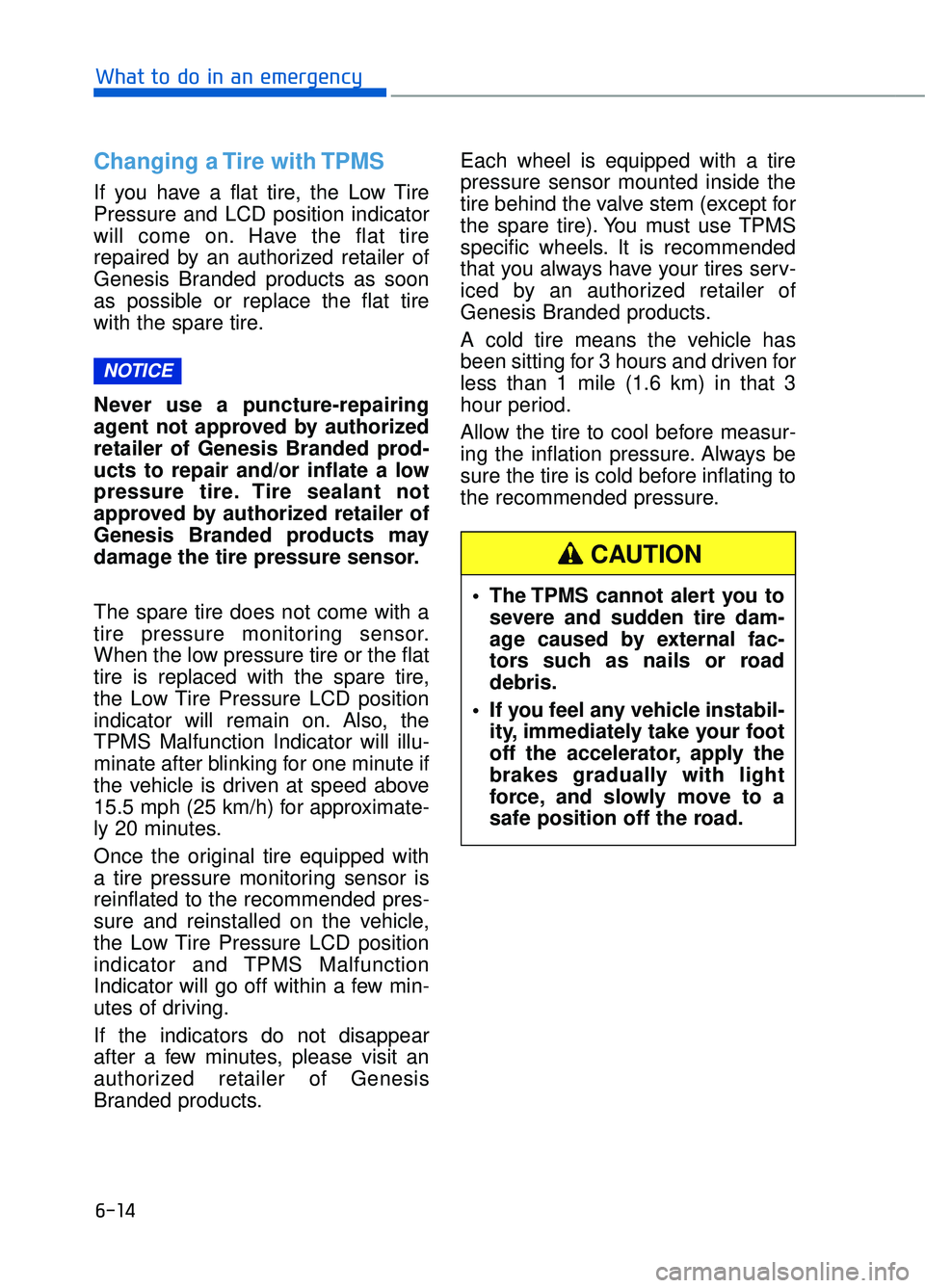 What to do in an emergency

Changing a Tire with TPMS

If you have a flat tire, the Low Tire Pressure and LCD position indicator will come on. Have the flat tire repaired by an authorized retailer of Genesis Branded products as soon as possible or replace the flat tire with the spare tire.

NOTICE

Never use a puncture-repairing agent not approved by authorized retailer of Genesis Branded products to repair and/or inflate a low pressure tire. Tire sealant not approved by authorized retailer of Genesis Branded products may damage the tire pressure sensor.

The spare tire does not come with a tire pressure monitoring sensor. When the low pressure tire or the flat tire is replaced with the spare tire, the Low Tire Pressure LCD position indicator will remain on. Also, the TPMS Malfunction Indicator will illuminate after blinking for one minute if the vehicle is driven at speed above 15.5 mph (25 km/h) for approximately 20 minutes.

Once the original tire equipped with a tire pressure monitoring sensor is reinflated to the recommended pressure and reinstalled on the vehicle, the Low Tire Pressure LCD position indicator and TPMS Malfunction Indicator will go off within a few minutes of driving.

If the indicators do not disappear after a few minutes, please visit an authorized retailer of Genesis Branded products.

Each wheel is equipped with a tire pressure sensor mounted inside the tire behind the valve stem (except for the spare tire). You must use TPMS specific wheels. It is recommended that you always have your tires serviced by an authorized retailer of Genesis Branded products.

A cold tire means the vehicle has been sitting for 3 hours and driven for less than 1 mile (1.6 km) in that 3 hour period.

Allow the tire to cool before measuring the inflation pressure. Always be sure the tire is cold before inflating to the recommended pressure.

CAUTION

• The TPMS cannot alert you to severe and sudden tire damage caused by external factors such as nails or road debris.

• If you feel any vehicle instability, immediately take your foot off the accelerator, apply the brakes gradually with light force, and slowly move to a safe position off the road.

6-14

carmanualsonline.info